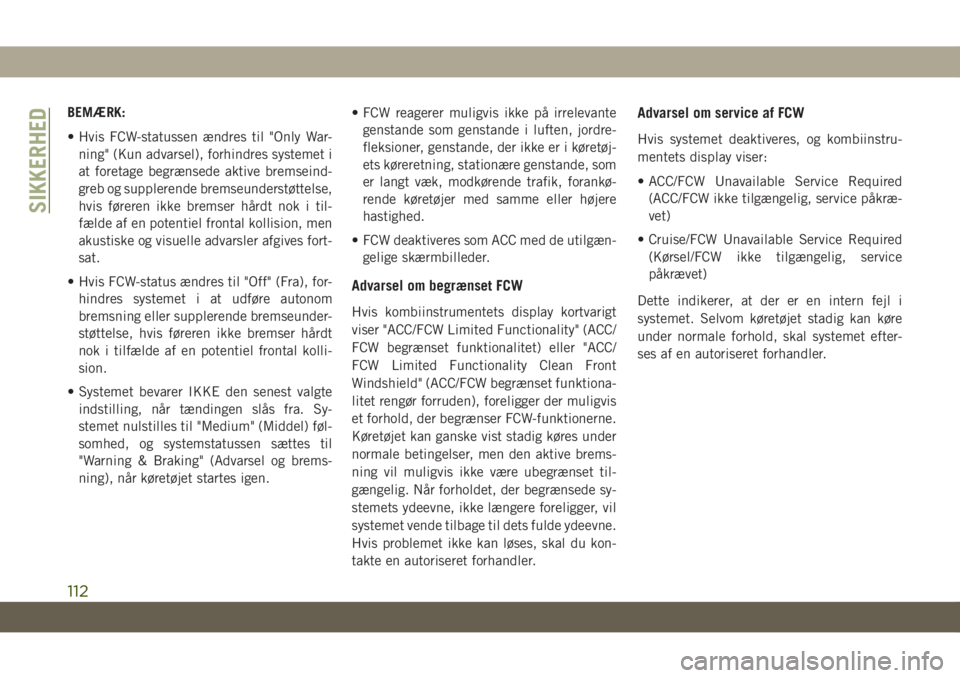 SIKKERHED

BEMÆRK:

• Hvis FCW-statussen ændres til "Only Warning" (Kun advarsel), forhindres systemet i at foretage begrænsede aktive bremseindgreb og supplerende bremseunderstøttelse, hvis føreren ikke bremser hårdt nok i tilfælde af en potentiel frontal kollision, men akustiske og visuelle advarsler afgives fortsat.

• Hvis FCW-status ændres til "Off" (Fra), forhindres systemet i at udføre autonom bremsning eller supplerende bremseunderstøttelse, hvis føreren ikke bremser hårdt nok i tilfælde af en potentiel frontal kollision.

• Systemet bevarer IKKE den senest valgte indstilling, når tændingen slås fra. Systemet nulstilles til "Medium" (Middel) følsomhed, og systemstatussen sættes til "Warning & Braking" (Advarsel og bremsning), når køretøjet startes igen.

• FCW reagerer muligvis ikke på irrelevante genstande som genstande i luften, jordrefleksioner, genstande, der ikke er i køretøjets køreretning, stationære genstande, som er langt væk, modkørende trafik, forankørende køretøjer med samme eller højere hastighed.

• FCW deaktiveres som ACC med de utilgængelige skærmbilleder.

Advarsel om begrænset FCW

Hvis kombiinstrumentets display kortvarigt viser "ACC/FCW Limited Functionality" (ACC/FCW begrænset funktionalitet) eller "ACC/FCW Limited Functionality Clean Front Windshield" (ACC/FCW begrænset funktionalitet rengør forruden), foreligger der muligvis et forhold, der begrænser FCW-funktionerne. Køretøjet kan ganske vist stadig køres under normale betingelser, men den aktive bremsning vil muligvis ikke være ubegrænset tilgængelig. Når forholdet, der begrænsede systemets ydeevne, ikke længere foreligger, vil systemet vende tilbage til dets fulde ydeevne. Hvis problemet ikke kan løses, skal du kontakte en autoriseret forhandler.

Advarsel om service af FCW

Hvis systemet deaktiveres, og kombiinstrumentets display viser:

• ACC/FCW Unavailable Service Required (ACC/FCW ikke tilgængelig, service påkrævet)

• Cruise/FCW Unavailable Service Required (Kørsel/FCW ikke tilgængelig, service påkrævet)

Dette indikerer, at der er en intern fejl i systemet. Selvom køretøjet stadig kan køre under normale forhold, skal systemet efterses af en autoriseret forhandler.

112

carmanualsonline.info